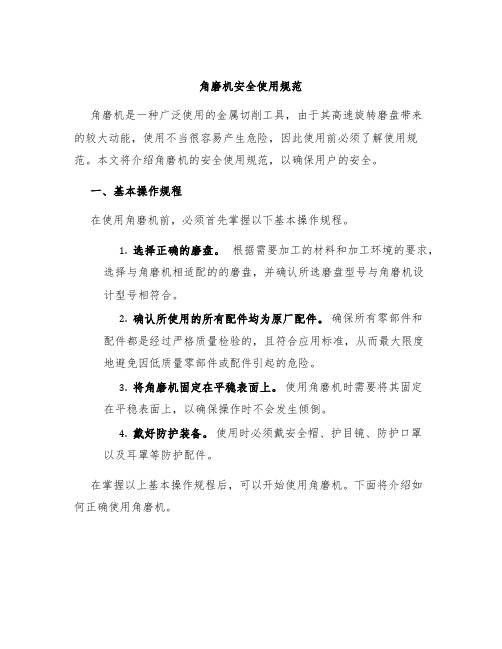 角磨机安全使用规范

角磨机是一种广泛使用的金属切削工具，由于其高速旋转磨盘带来的较大动能，使用不当很容易产生危险，因此使用前必须了解使用规范。本文将介绍角磨机的安全使用规范，以确保用户的安全。

一、基本操作规程

在使用角磨机前，必须首先掌握以下基本操作规程。

1. 选择正确的磨盘。 根据需要加工的材料和加工环境的要求，选择与角磨机相适配的的磨盘，并确认所选磨盘型号与角磨机设计型号相符合。

2. 确认所使用的所有配件均为原厂配件。确保所有零部件和配件都是经过严格质量检验的，且符合应用标准，从而最大限度地避免因低质量零部件或配件引起的危险。

3. 将角磨机固定在平稳表面上。使用角磨机时需要将其固定在平稳表面上，以确保操作时不会发生倾倒。

4. 戴好防护装备。使用时必须戴安全帽、护目镜、防护口罩以及耳罩等防护配件。

在掌握以上基本操作规程后，可以开始使用角磨机。下面将介绍如何正确使用角磨机。